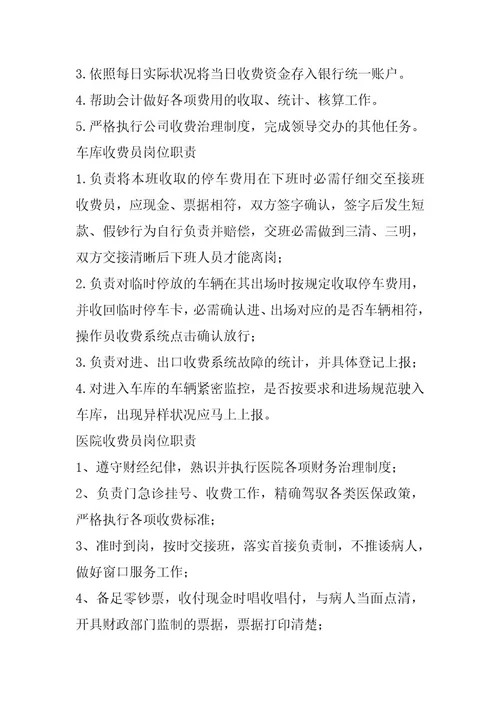 3.依照每日实际状况将当日收费资金存入银行统一账户。

4.帮助会计做好各项费用的收取、统计、核算工作。

5.严格执行公司收费治理制度，完成领导交办的其他任务。

车库收费员岗位职责

1.负责将本班收取的停车费用在下班时必需仔细交至接班收费员，应现金、票据相符，双方签字确认，签字后发生短款、假钞行为自行负责并赔偿，交班必需做到三清、三明，双方交接清晰后下班人员才能离岗；

2.负责对临时停放的车辆在其出场时按规定收取停车费用，并收回临时停车卡，必需确认进、出场对应的是否车辆相符，操作员收费系统点击确认放行；

3.负责对进、出口收费系统故障的统计，并具体登记上报；

4.对进入车库的车辆紧密监控，是否按要求和进场规范驶入车库，出现异样状况应马上上报。

医院收费员岗位职责

1、遵守财经纪律，熟识并执行医院各项财务治理制度；

2、负责门急诊挂号、收费工作，精确驾驭各类医保政策，严格执行各项收费标准；

3、准时到岗，按时交接班，落实首接负责制，不推诿病人，做好窗口服务工作；

4、备足零钞票，收付现金时唱收唱付，与病人当面点清，开具财政部门监制的票据，票据打印清楚；